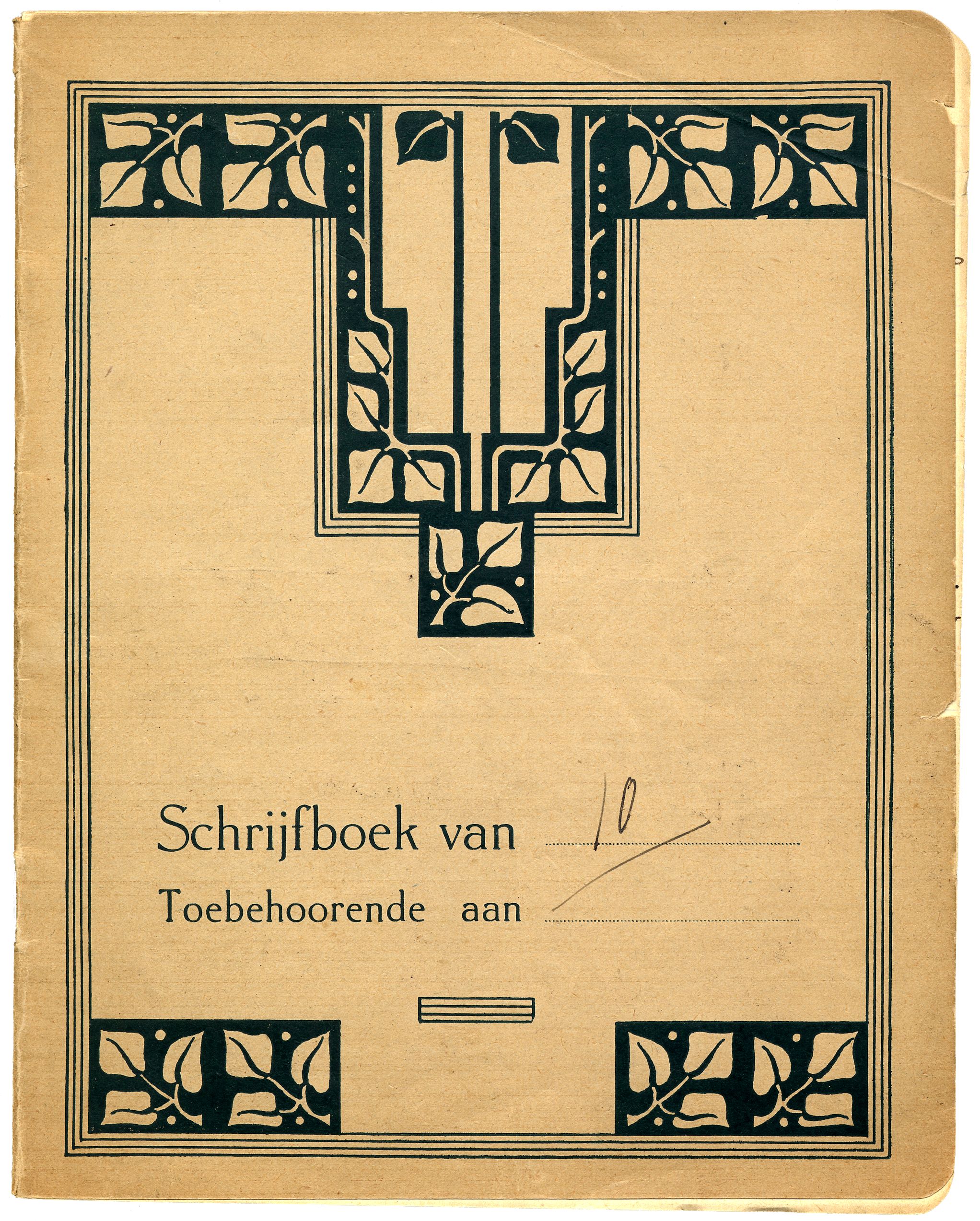 Schrijfboek van 10
Toebehoorende aan